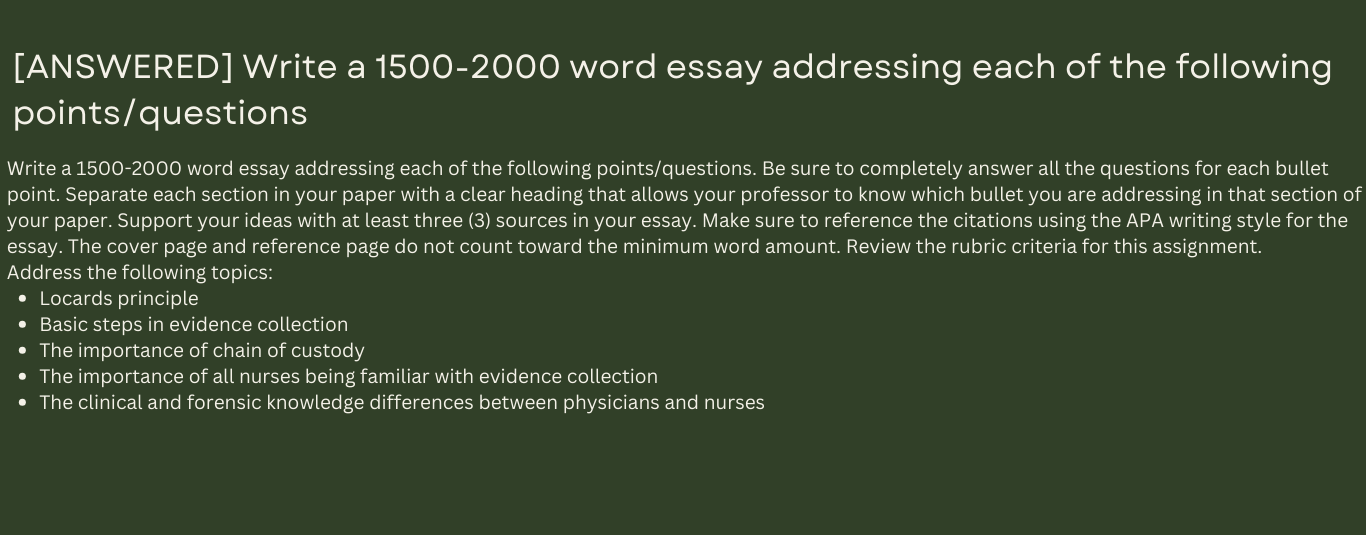 [ANSWERED] Write a 1500-2000 word essay addressing each of the following points/questions

Write a 1500-2000 word essay addressing each of the following points/questions. Be sure to completely answer all the questions for each bullet point. Separate each section in your paper with a clear heading that allows your professor to know which bullet you are addressing in that section of your paper. Support your ideas with at least three (3) sources in your essay. Make sure to reference the citations using the APA writing style for the essay. The cover page and reference page do not count toward the minimum word amount. Review the rubric criteria for this assignment.
Address the following topics:
- Locards principle
- Basic steps in evidence collection
- The importance of chain of custody
- The importance of all nurses being familiar with evidence collection
- The clinical and forensic knowledge differences between physicians and nurses